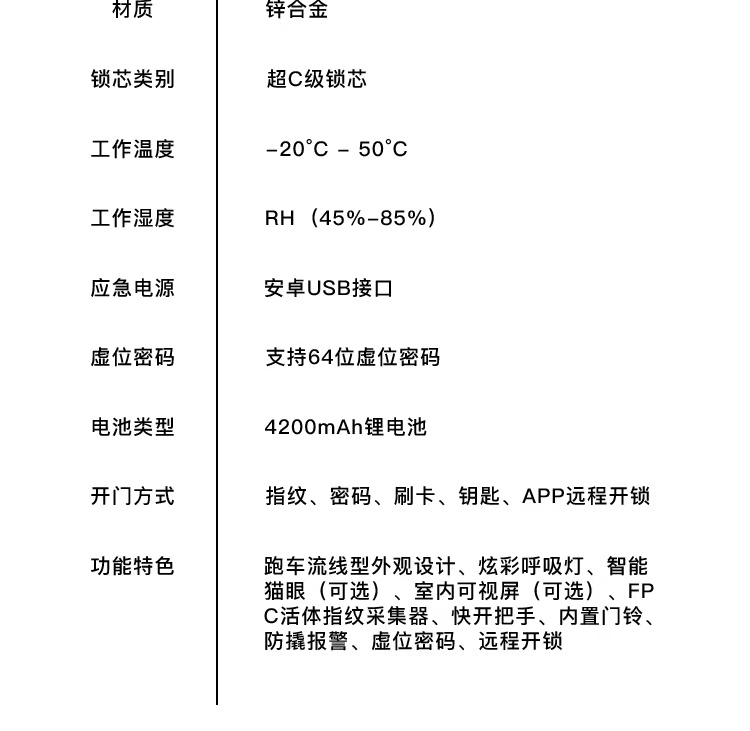 | 材质 | 锌合金 |
|---|---|
| 锁芯类别 | 超C级锁芯 |
| 工作温度 | -20°C - 50°C |
| 工作湿度 | RH（45%-85%） |
| 应急电源 | 安卓USB接口 |
| 虚位密码 | 支持64位虚位密码 |
| 电池类型 | 4200mAh锂电池 |
| 开门方式 | 指纹、密码、刷卡、钥匙、APP远程开锁 |
| 功能特色 | 跑车流线型外观设计、炫彩呼吸灯、智能猫眼（可选）、室内可视屏（可选）、FPC活体指纹采集器、快开把手、内置门铃、防撬报警、虚位密码、远程开锁 |